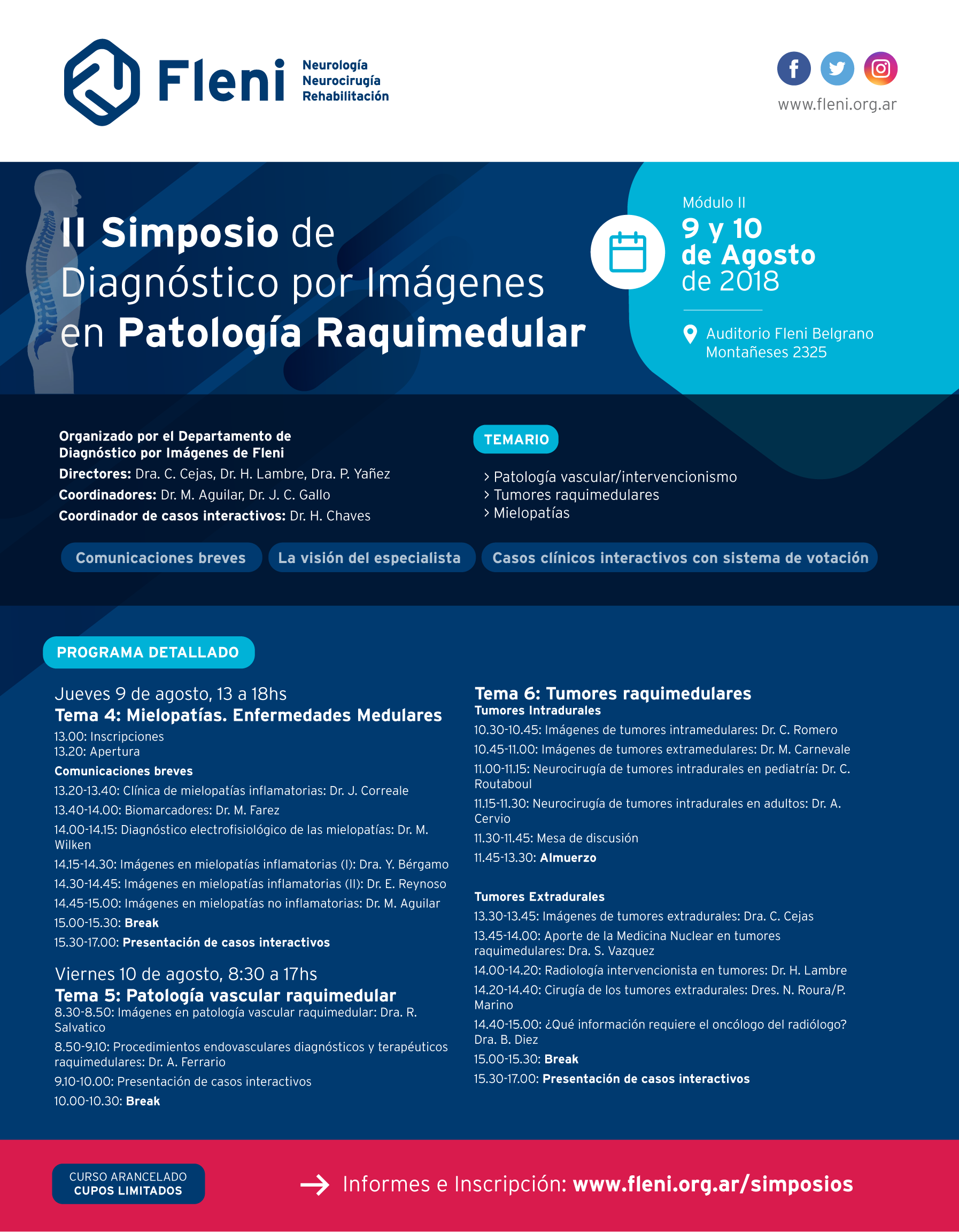 Fleni
Neurología
Neurocirugía
Rehabilitación

www.fleni.org.ar

II Simposio de Diagnóstico por Imágenes en Patología Raquimedular

Módulo II
9 y 10 de Agosto de 2018

Auditorio Fleni Belgrano
Montañeses 2325

Organizado por el Departamento de Diagnóstico por Imágenes de Fleni
Directores: Dra. C. Cejas, Dr. H. Lambre, Dra. P. Yañez
Coordinadores: Dr. M. Aguilar, Dr. J. C. Gallo
Coordinador de casos interactivos: Dr. H. Chaves

TEMARIO
› Patología vascular/intervencionismo
› Tumores raquimedulares
› Mielopatías

Comunicaciones breves
La visión del especialista
Casos clínicos interactivos con sistema de votación

PROGRAMA DETALLADO

Jueves 9 de agosto, 13 a 18hs
Tema 4: Mielopatías. Enfermedades Medulares
13.00: Inscripciones
13.20: Apertura
Comunicaciones breves
13.20-13.40: Clínica de mielopatías inflamatorias: Dr. J. Correale
13.40-14.00: Biomarcadores: Dr. M. Farez
14.00-14.15: Diagnóstico electrofisiológico de las mielopatías: Dr. M. Wilken
14.15-14.30: Imágenes en mielopatías inflamatorias (I): Dra. Y. Bérgamo
14.30-14.45: Imágenes en mielopatías inflamatorias (II): Dr. E. Reynoso
14.45-15.00: Imágenes en mielopatías no inflamatorias: Dr. M. Aguilar
15.00-15.30: Break
15.30-17.00: Presentación de casos interactivos

Viernes 10 de agosto, 8:30 a 17hs
Tema 5: Patología vascular raquimedular
8.30-8.50: Imágenes en patología vascular raquimedular: Dra. R. Salvatico
8.50-9.10: Procedimientos endovasculares diagnósticos y terapéuticos raquimedulares: Dr. A. Ferrario
9.10-10.00: Presentación de casos interactivos
10.00-10.30: Break

Tema 6: Tumores raquimedulares
Tumores Intradurales
10.30-10.45: Imágenes de tumores intramedulares: Dr. C. Romero
10.45-11.00: Imágenes de tumores extramedulares: Dr. M. Carnevale
11.00-11.15: Neurocirugía de tumores intradurales en pediatría: Dr. C. Routaboul
11.15-11.30: Neurocirugía de tumores intradurales en adultos: Dr. A. Cervio
11.30-11.45: Mesa de discusión
11.45-13.30: Almuerzo

Tumores Extradurales
13.30-13.45: Imágenes de tumores extradurales: Dra. C. Cejas
13.45-14.00: Aporte de la Medicina Nuclear en tumores raquimedulares: Dra. S. Vazquez
14.00-14.20: Radiología intervencionista en tumores: Dr. H. Lambre
14.20-14.40: Cirugía de los tumores extradurales: Dres. N. Roura/P. Marino
14.40-15.00: ¿Qué información requiere el oncólogo del radiólogo? Dra. B. Diez
15.00-15.30: Break
15.30-17.00: Presentación de casos interactivos

CURSO ARANCELADO
CUPOS LIMITADOS

Informes e Inscripción: www.fleni.org.ar/simposios